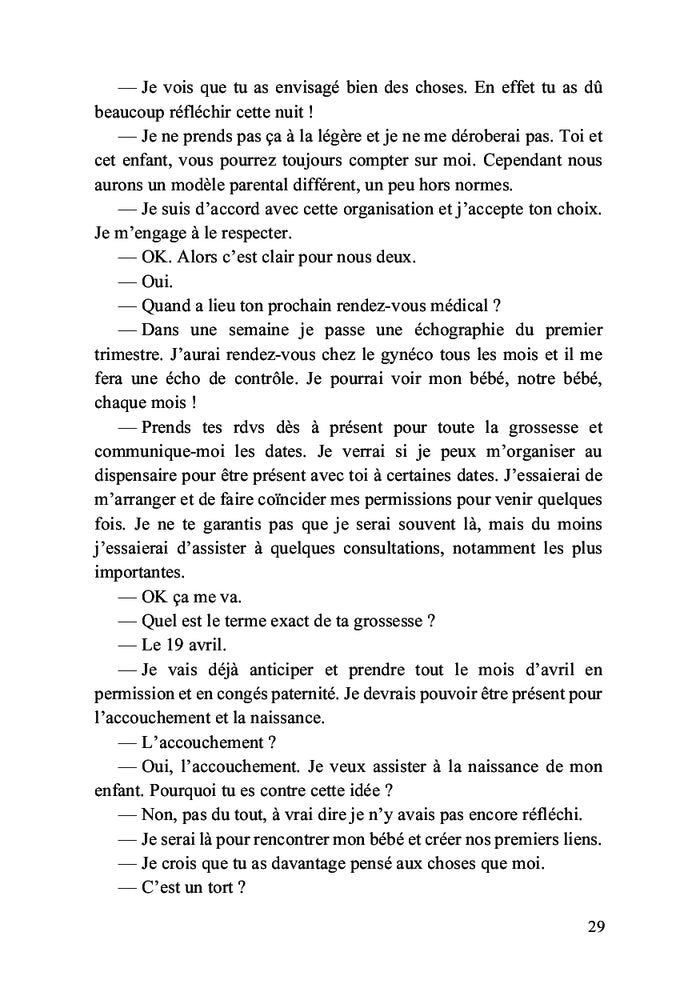 — Je vois que tu as envisagé bien des choses. En effet tu as dû beaucoup réfléchir cette nuit !

— Je ne prends pas ça à la légère et je ne me déroberai pas. Toi et cet enfant, vous pourrez toujours compter sur moi. Cependant nous aurons un modèle parental différent, un peu hors normes.

— Je suis d'accord avec cette organisation et j'accepte ton choix. Je m'engage à le respecter.

— OK. Alors c'est clair pour nous deux.

— Oui.

— Quand a lieu ton prochain rendez-vous médical ?

— Dans une semaine je passe une échographie du premier trimestre. J'aurai rendez-vous chez le gynéco tous les mois et il me fera une écho de contrôle. Je pourrai voir mon bébé, notre bébé, chaque mois !

— Prends tes rdvs dès à présent pour toute la grossesse et communique-moi les dates. Je verrai si je peux m'organiser au dispensaire pour être présent avec toi à certaines dates. J'essaierai de m'arranger et de faire coïncider mes permissions pour venir quelques fois. Je ne te garantis pas que je serai souvent là, mais du moins j'essaierai d'assister à quelques consultations, notamment les plus importantes.

— OK ça me va.

— Quel est le terme exact de ta grossesse ?

— Le 19 avril.

— Je vais déjà anticiper et prendre tout le mois d'avril en permission et en congés paternité. Je devrais pouvoir être présent pour l'accouchement et la naissance.

— L'accouchement ?

— Oui, l'accouchement. Je veux assister à la naissance de mon enfant. Pourquoi tu es contre cette idée ?

— Non, pas du tout, à vrai dire je n'y avais pas encore réfléchi.

— Je serai là pour rencontrer mon bébé et créer nos premiers liens.

— Je crois que tu as davantage pensé aux choses que moi.

— C'est un tort ?

29